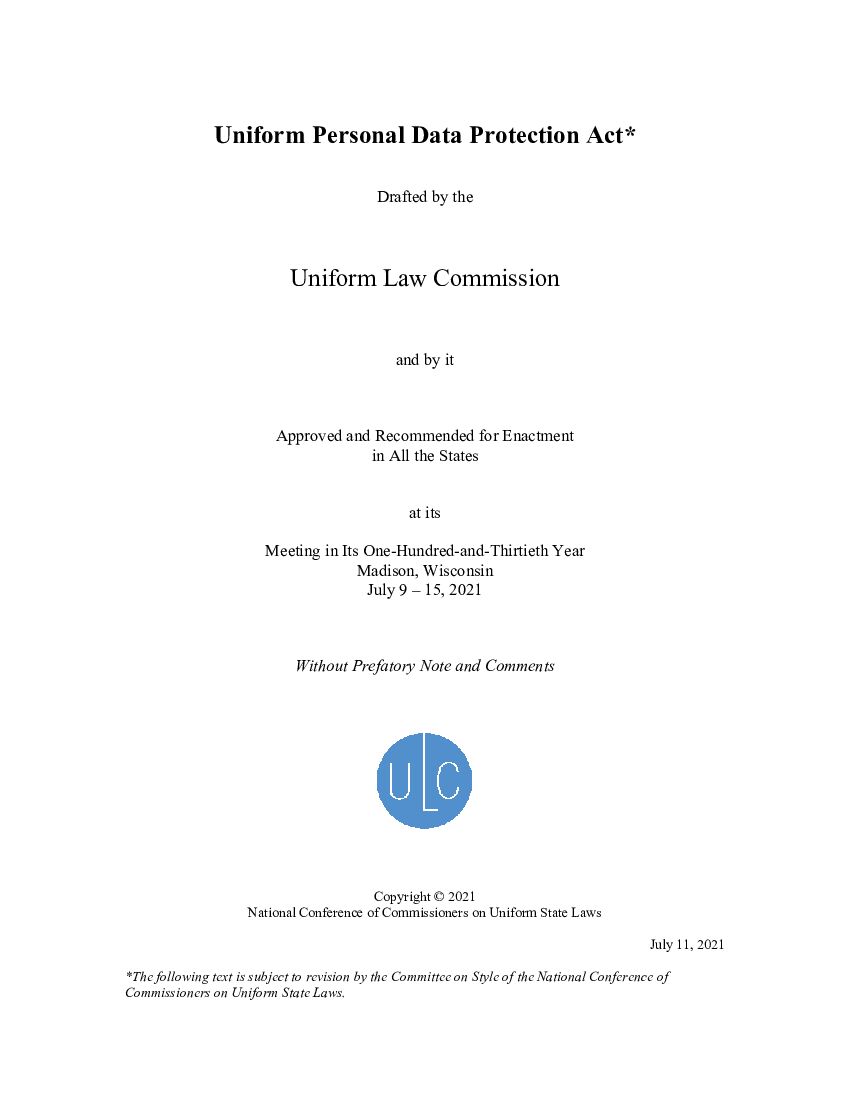 Uniform Personal Data Protection Act*

Drafted by the

Uniform Law Commission

and by it

Approved and Recommended for Enactment
in All the States

at its

Meeting in Its One-Hundred-and-Thirtieth Year
Madison, Wisconsin
July 9 – 15, 2021

Without Prefatory Note and Comments

ULC

Copyright © 2021
National Conference of Commissioners on Uniform State Laws

July 11, 2021

*The following text is subject to revision by the Committee on Style of the National Conference of Commissioners on Uniform State Laws.